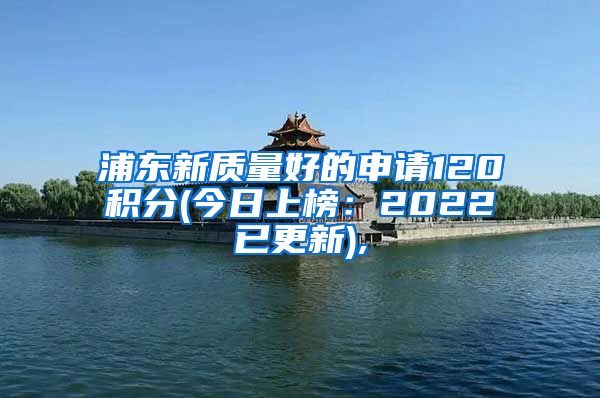 浦东新质量好的申请120积分(今日上榜：2022已更新)，